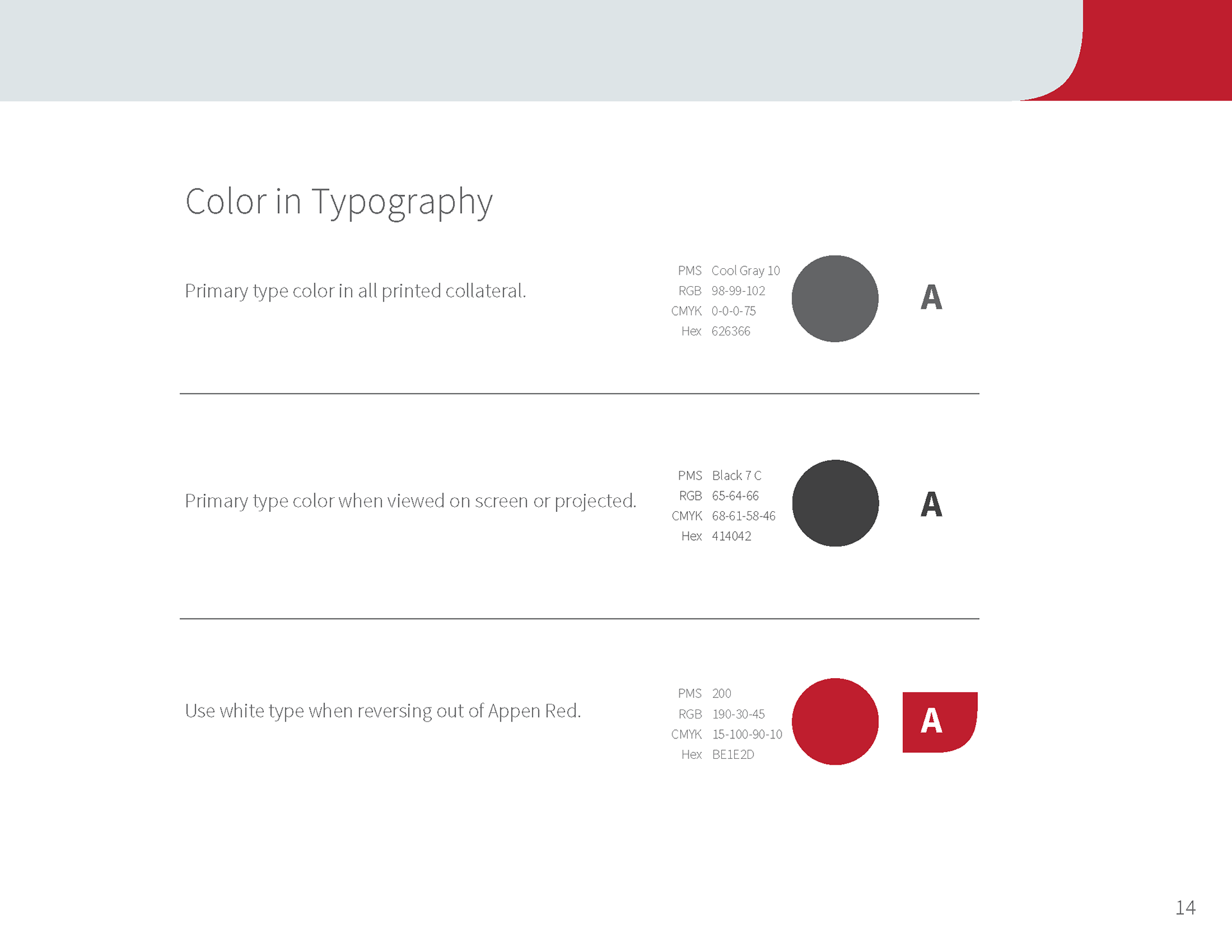 Color in Typography

Primary type color in all printed collateral.

PMS Cool Gray 10
RGB 98-99-102
CMYK 0-0-0-75
Hex 626366

A

Primary type color when viewed on screen or projected.

PMS Black 7 C
RGB 65-64-66
CMYK 68-61-58-46
Hex 414042

A

Use white type when reversing out of Appen Red.

PMS 200
RGB 190-30-45
CMYK 15-100-90-10
Hex BE1E2D

A

14